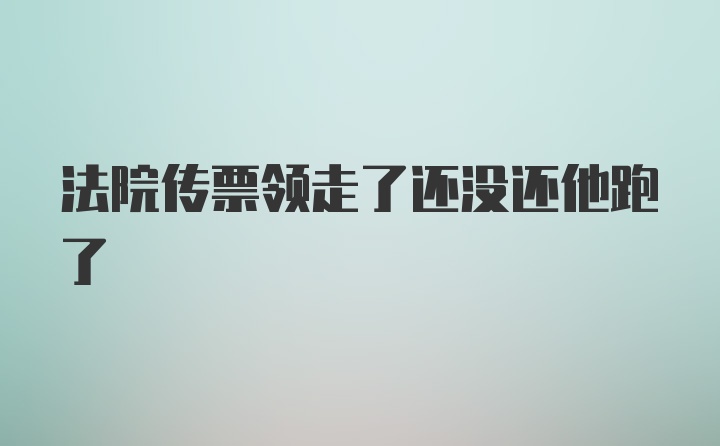 法院传票领走了还没还他跑了